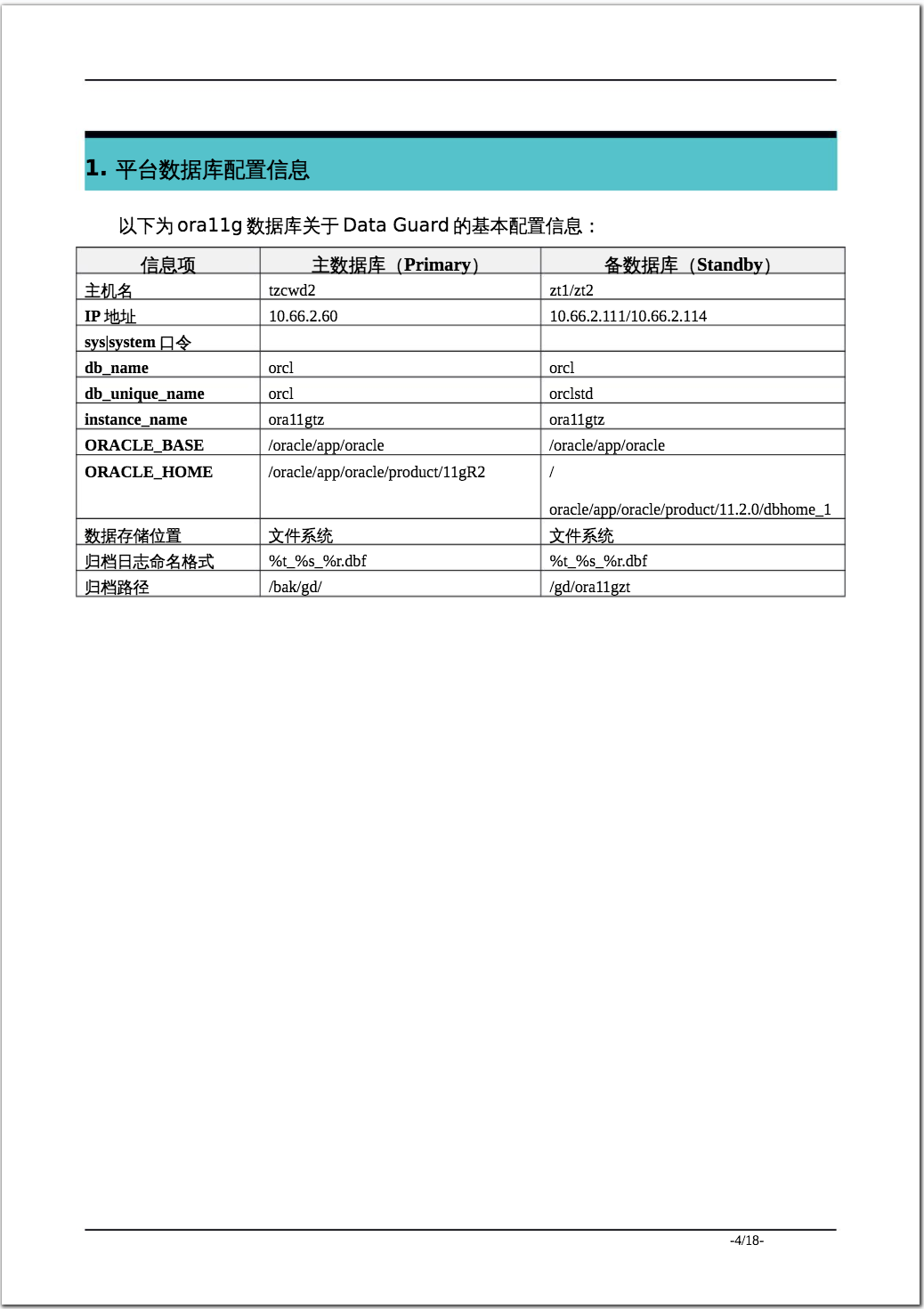 1. 平台数据库配置信息

以下为 ora11g 数据库关于 Data Guard 的基本配置信息：

| 信息项 | 主数据库（Primary） | 备数据库（Standby） |
|---|---|---|
| 主机名 | tzcwd2 | zt1/zt2 |
| IP 地址 | 10.66.2.60 | 10.66.2.111/10.66.2.114 |
| sys\|system 口令 | | |
| db_name | orcl | orcl |
| db_unique_name | orcl | orclstd |
| instance_name | ora11gtz | ora11gtz |
| ORACLE_BASE | /oracle/app/oracle | /oracle/app/oracle |
| ORACLE_HOME | /oracle/app/oracle/product/11gR2 | / oracle/app/oracle/product/11.2.0/dbhome_1 |
| 数据存储位置 | 文件系统 | 文件系统 |
| 归档日志命名格式 | %t_%s_%r.dbf | %t_%s_%r.dbf |
| 归档路径 | /bak/gd/ | /gd/ora11gzt |

-4/18-